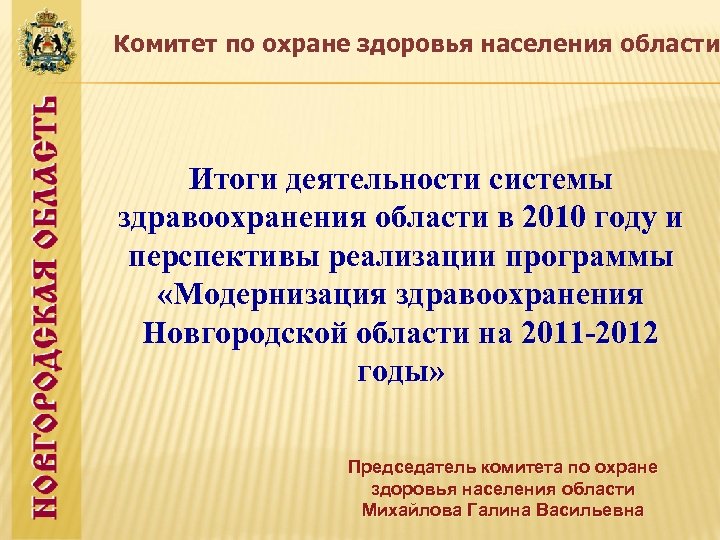 НОВГОРОДСКАЯ ОБЛАСТЬ

Комитет по охране здоровья населения области

Итоги деятельности системы здравоохранения области в 2010 году и перспективы реализации программы «Модернизация здравоохранения Новгородской области на 2011-2012 годы»

Председатель комитета по охране здоровья населения области Михайлова Галина Васильевна